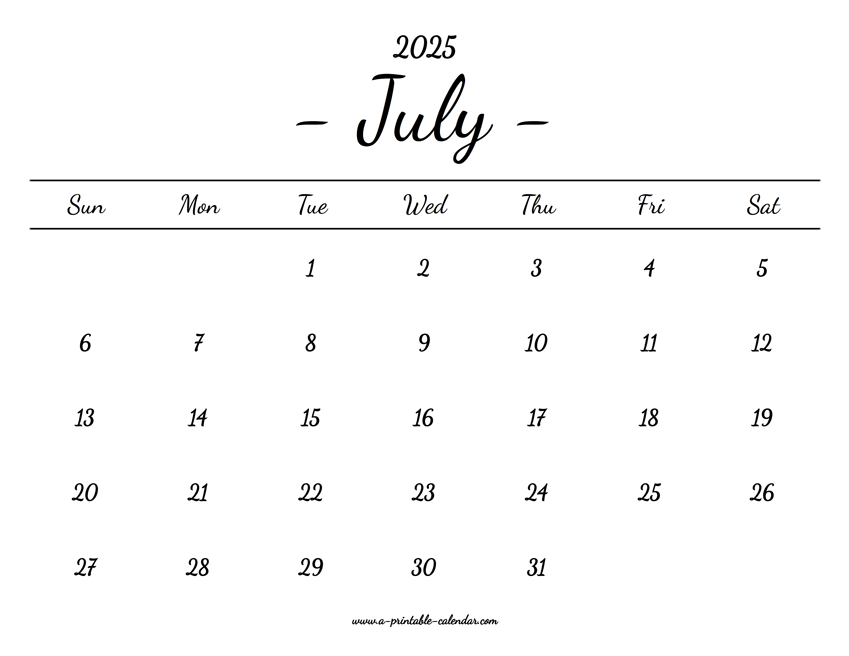 2025

- July -

| Sun | Mon | Tue | Wed | Thu | Fri | Sat |
|---|---|---|---|---|---|---|
|  |  | 1 | 2 | 3 | 4 | 5 |
| 6 | 7 | 8 | 9 | 10 | 11 | 12 |
| 13 | 14 | 15 | 16 | 17 | 18 | 19 |
| 20 | 21 | 22 | 23 | 24 | 25 | 26 |
| 27 | 28 | 29 | 30 | 31 |  |  |

www.a-printable-calendar.com